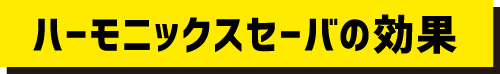 ハーモニックスセーバの効果